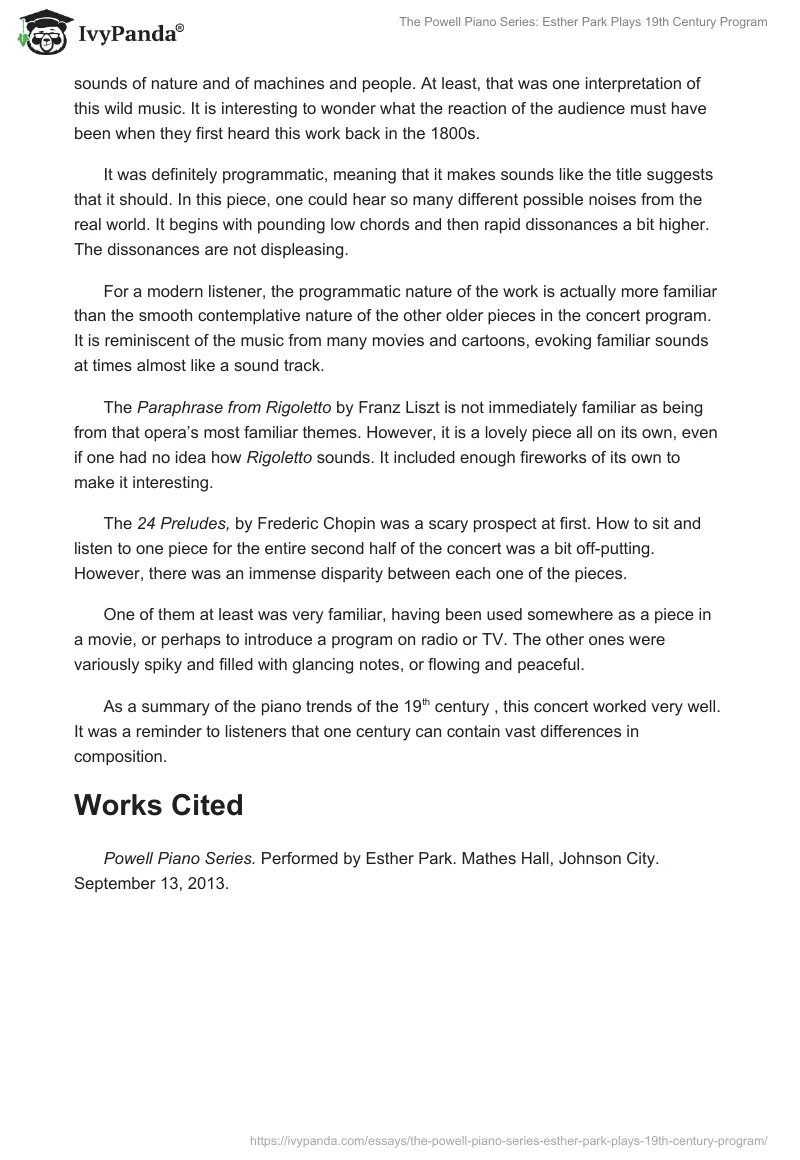 IvyPanda®

The Powell Piano Series: Esther Park Plays 19th Century Program

sounds of nature and of machines and people. At least, that was one interpretation of this wild music. It is interesting to wonder what the reaction of the audience must have been when they first heard this work back in the 1800s.

It was definitely programmatic, meaning that it makes sounds like the title suggests that it should. In this piece, one could hear so many different possible noises from the real world. It begins with pounding low chords and then rapid dissonances a bit higher. The dissonances are not displeasing.

For a modern listener, the programmatic nature of the work is actually more familiar than the smooth contemplative nature of the other older pieces in the concert program. It is reminiscent of the music from many movies and cartoons, evoking familiar sounds at times almost like a sound track.

The Paraphrase from Rigoletto by Franz Liszt is not immediately familiar as being from that opera's most familiar themes. However, it is a lovely piece all on its own, even if one had no idea how Rigoletto sounds. It included enough fireworks of its own to make it interesting.

The 24 Preludes, by Frederic Chopin was a scary prospect at first. How to sit and listen to one piece for the entire second half of the concert was a bit off-putting. However, there was an immense disparity between each one of the pieces.

One of them at least was very familiar, having been used somewhere as a piece in a movie, or perhaps to introduce a program on radio or TV. The other ones were variously spiky and filled with glancing notes, or flowing and peaceful.

As a summary of the piano trends of the 19$^{th}$ century , this concert worked very well. It was a reminder to listeners that one century can contain vast differences in composition.

Works Cited

Powell Piano Series. Performed by Esther Park. Mathes Hall, Johnson City. September 13, 2013.

https://ivypanda.com/essays/the-powell-piano-series-esther-park-plays-19th-century-program/